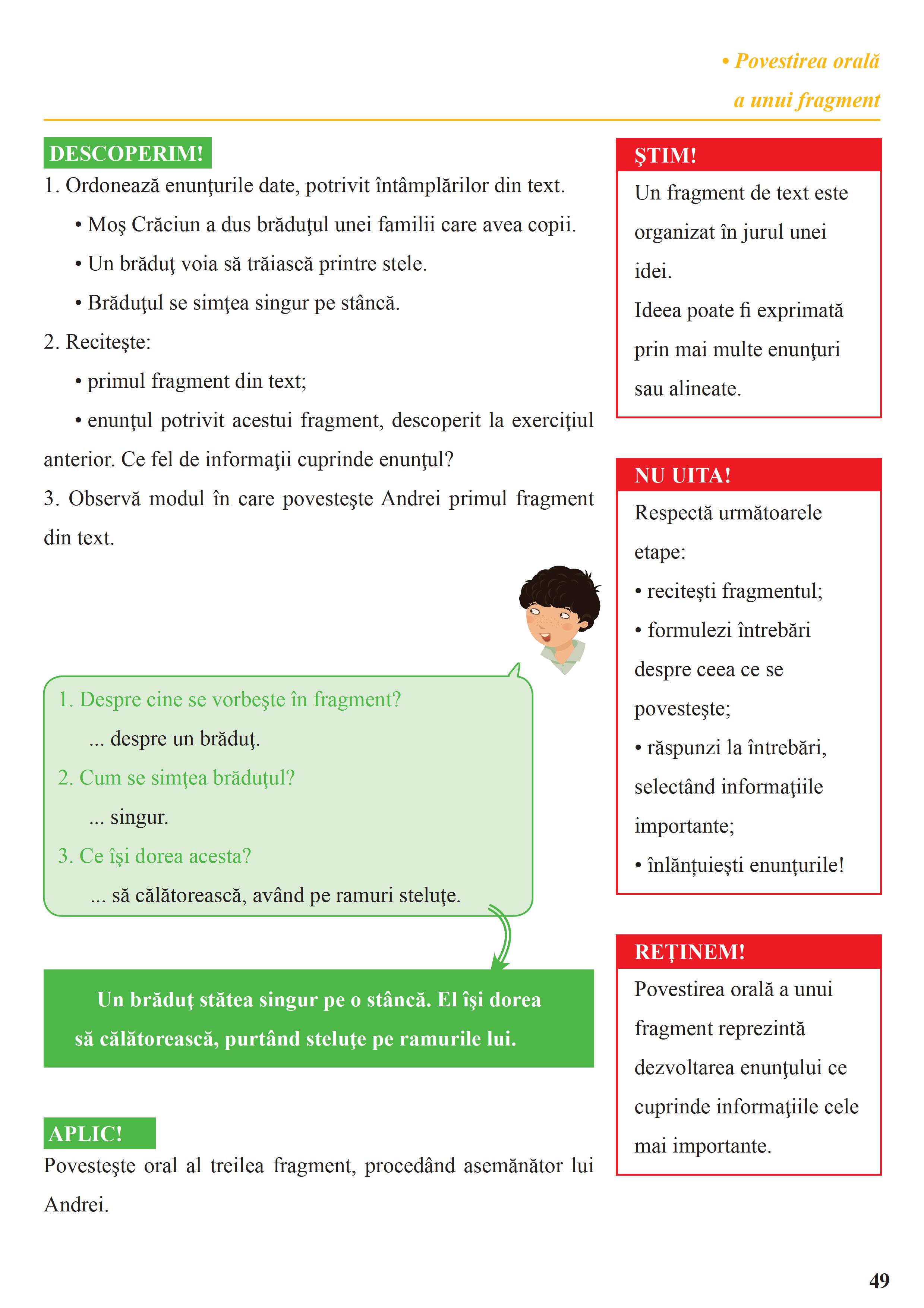 • Povestirea orală a unui fragment

DESCOPERIM!

1. Ordonează enunţurile date, potrivit întâmplărilor din text.

• Moş Crăciun a dus brăduţul unei familii care avea copii.

• Un brăduţ voia să trăiască printre stele.

• Brăduţul se simţea singur pe stâncă.

2. Reciteşte:

• primul fragment din text;

• enunţul potrivit acestui fragment, descoperit la exerciţiul anterior. Ce fel de informaţii cuprinde enunţul?

3. Observă modul în care povesteşte Andrei primul fragment din text.

1. Despre cine se vorbeşte în fragment?

... despre un brăduţ.

2. Cum se simţea brăduţul?

... singur.

3. Ce îşi dorea acesta?

... să călătorească, având pe ramuri steluţe.

Un brăduţ stătea singur pe o stâncă. El îşi dorea să călătorească, purtând steluţe pe ramurile lui.

APLIC!

Povesteşte oral al treilea fragment, procedând asemănător lui Andrei.

ŞTIM!

Un fragment de text este organizat în jurul unei idei.

Ideea poate fi exprimată prin mai multe enunţuri sau alineate.

NU UITA!

Respectă următoarele etape:

• reciteşti fragmentul;

• formulezi întrebări despre ceea ce se povesteşte;

• răspunzi la întrebări, selectând informaţiile importante;

• înlănţuieşti enunţurile!

REŢINEM!

Povestirea orală a unui fragment reprezintă dezvoltarea enunţului ce cuprinde informaţiile cele mai importante.

49